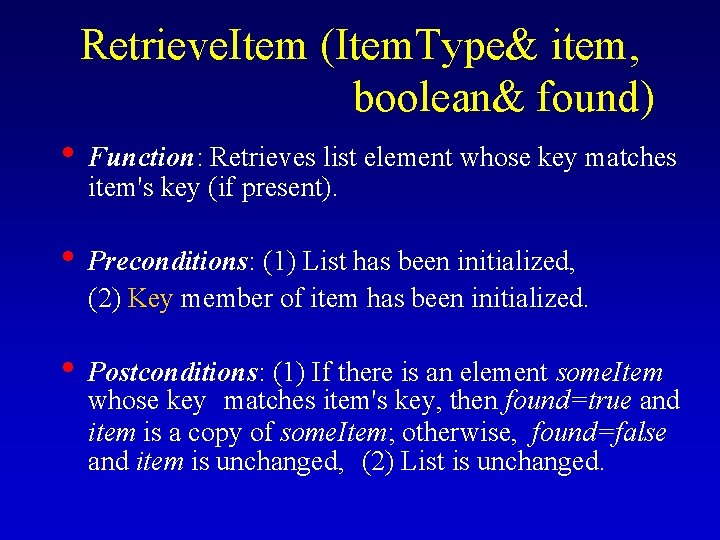 RetrieveItem (ItemType& item, boolean& found)

• Function: Retrieves list element whose key matches item's key (if present).

• Preconditions: (1) List has been initialized,
(2) Key member of item has been initialized.

• Postconditions: (1) If there is an element someItem whose key matches item's key, then found=true and item is a copy of someItem; otherwise, found=false and item is unchanged, (2) List is unchanged.